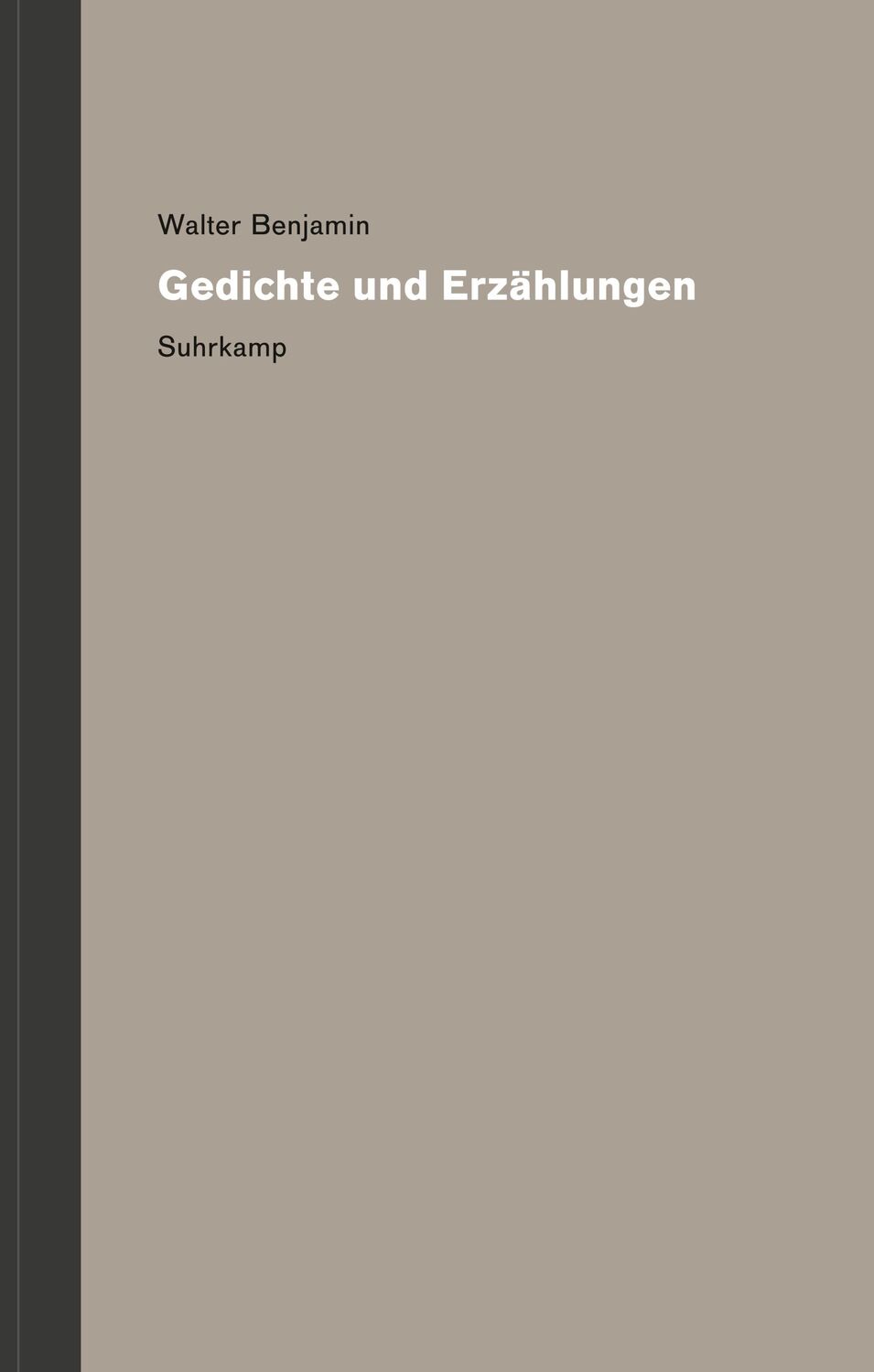 Walter Benjamin

Gedichte und Erzählungen

Suhrkamp